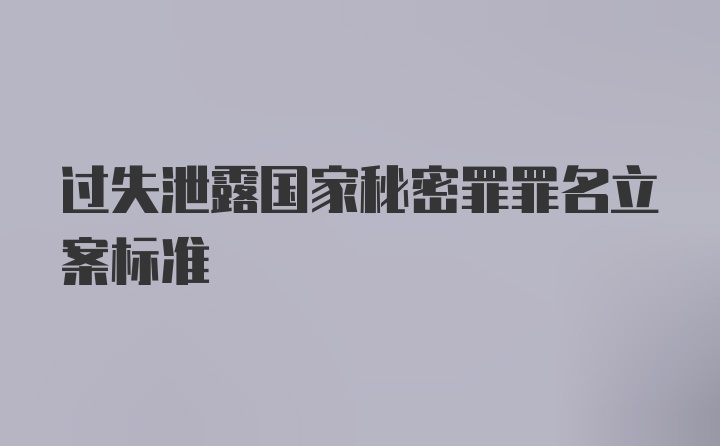 过失泄露国家秘密罪罪名立案标准